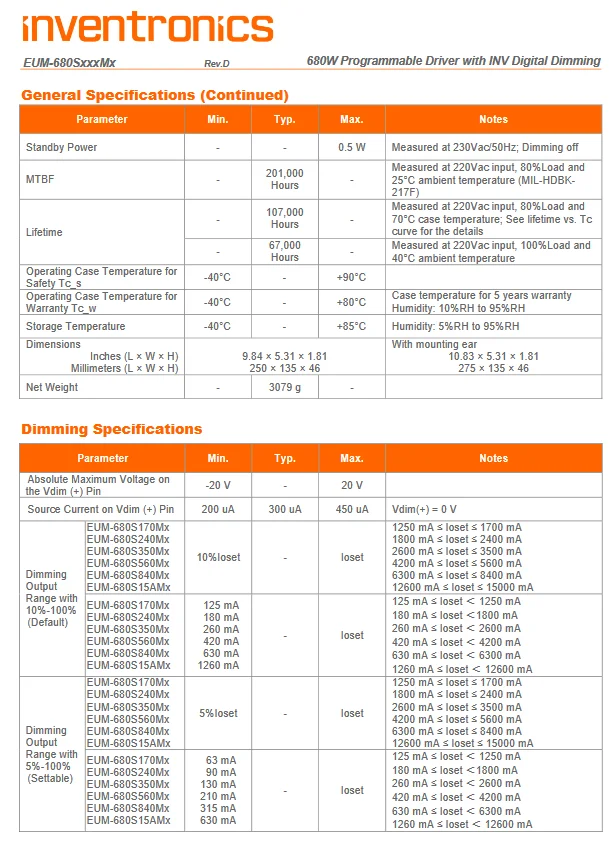 inventronics

EUM-680SxxxMx Rev.D 680W Programmable Driver with INV Digital Dimming

General Specifications (Continued)

| Parameter | Min. | Typ. | Max. | Notes |
|---|---|---|---|---|
| Standby Power | - | - | 0.5 W | Measured at 230Vac/50Hz; Dimming off |
| MTBF | - | 201,000 Hours | - | Measured at 220Vac input, 80%Load and 25°C ambient temperature (MIL-HDBK-217F) |
| Lifetime | - | 107,000 Hours | - | Measured at 220Vac input, 80%Load and 70°C case temperature; See lifetime vs. Tc curve for the details |
| | - | 67,000 Hours | - | Measured at 220Vac input, 100%Load and 40°C ambient temperature |
| Operating Case Temperature for Safety Tc_s | -40°C | - | +90°C | |
| Operating Case Temperature for Warranty Tc_w | -40°C | - | +80°C | Case temperature for 5 years warranty Humidity: 10%RH to 95%RH |
| Storage Temperature | -40°C | - | +85°C | Humidity: 5%RH to 95%RH |
| Dimensions Inches (L × W × H) Millimeters (L × W × H) | 9.84 × 5.31 × 1.81 250 × 135 × 46 | | | With mounting ear 10.83 × 5.31 × 1.81 275 × 135 × 46 |
| Net Weight | - | 3079 g | - | |

Dimming Specifications

| Parameter | | Min. | Typ. | Max. | Notes |
|---|---|---|---|---|---|
| Absolute Maximum Voltage on the Vdim (+) Pin | | -20 V | - | 20 V | |
| Source Current on Vdim (+) Pin | | 200 uA | 300 uA | 450 uA | Vdim(+) = 0 V |
| Dimming Output Range with 10%-100% (Default) | EUM-680S170Mx EUM-680S240Mx EUM-680S350Mx EUM-680S560Mx EUM-680S840Mx EUM-680S15AMx | 10%Ioset | - | Ioset | 1250 mA ≤ Ioset ≤ 1700 mA 1800 mA ≤ Ioset ≤ 2400 mA 2600 mA ≤ Ioset ≤ 3500 mA 4200 mA ≤ Ioset ≤ 5600 mA 6300 mA ≤ Ioset ≤ 8400 mA 12600 mA ≤ Ioset ≤ 15000 mA |
| | EUM-680S170Mx EUM-680S240Mx EUM-680S350Mx EUM-680S560Mx EUM-680S840Mx EUM-680S15AMx | 125 mA 180 mA 260 mA 420 mA 630 mA 1260 mA | - | Ioset | 125 mA ≤ Ioset < 1250 mA 180 mA ≤ Ioset < 1800 mA 260 mA ≤ Ioset < 2600 mA 420 mA ≤ Ioset < 4200 mA 630 mA ≤ Ioset < 6300 mA 1260 mA ≤ Ioset < 12600 mA |
| Dimming Output Range with 5%-100% (Settable) | EUM-680S170Mx EUM-680S240Mx EUM-680S350Mx EUM-680S560Mx EUM-680S840Mx EUM-680S15AMx | 5%Ioset | - | Ioset | 1250 mA ≤ Ioset ≤ 1700 mA 1800 mA ≤ Ioset ≤ 2400 mA 2600 mA ≤ Ioset ≤ 3500 mA 4200 mA ≤ Ioset ≤ 5600 mA 6300 mA ≤ Ioset ≤ 8400 mA 12600 mA ≤ Ioset ≤ 15000 mA |
| | EUM-680S170Mx EUM-680S240Mx EUM-680S350Mx EUM-680S560Mx EUM-680S840Mx EUM-680S15AMx | 63 mA 90 mA 130 mA 210 mA 315 mA 630 mA | - | Ioset | 125 mA ≤ Ioset < 1250 mA 180 mA ≤ Ioset < 1800 mA 260 mA ≤ Ioset < 2600 mA 420 mA ≤ Ioset < 4200 mA 630 mA ≤ Ioset < 6300 mA 1260 mA ≤ Ioset < 12600 mA |